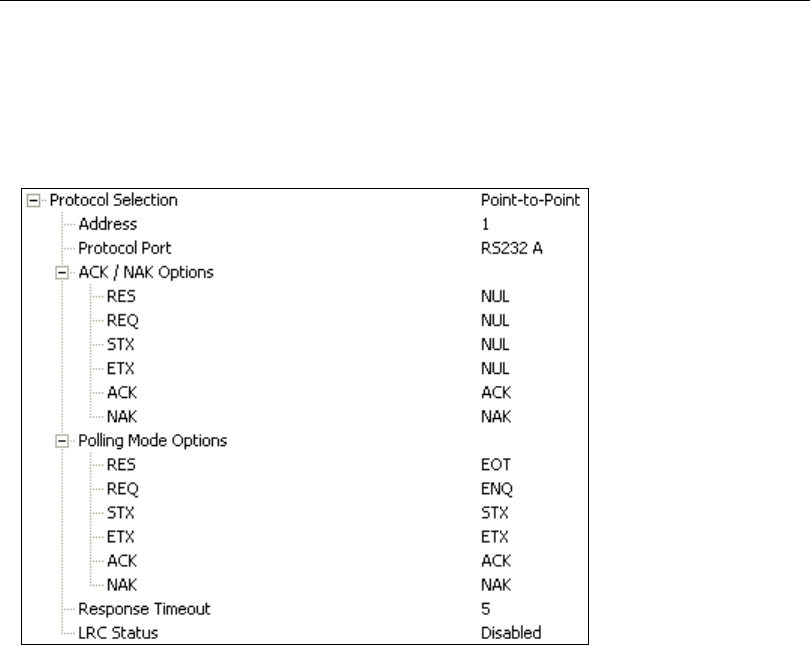 Protocol Selection Point-to-Point
Address 1
Protocol Port RS232 A
ACK / NAK Options
RES NUL
REQ NUL
STX NUL
ETX NUL
ACK ACK
NAK NAK
Polling Mode Options
RES EOT
REQ ENQ
STX STX
ETX ETX
ACK ACK
NAK NAK
Response Timeout 5
LRC Status Disabled